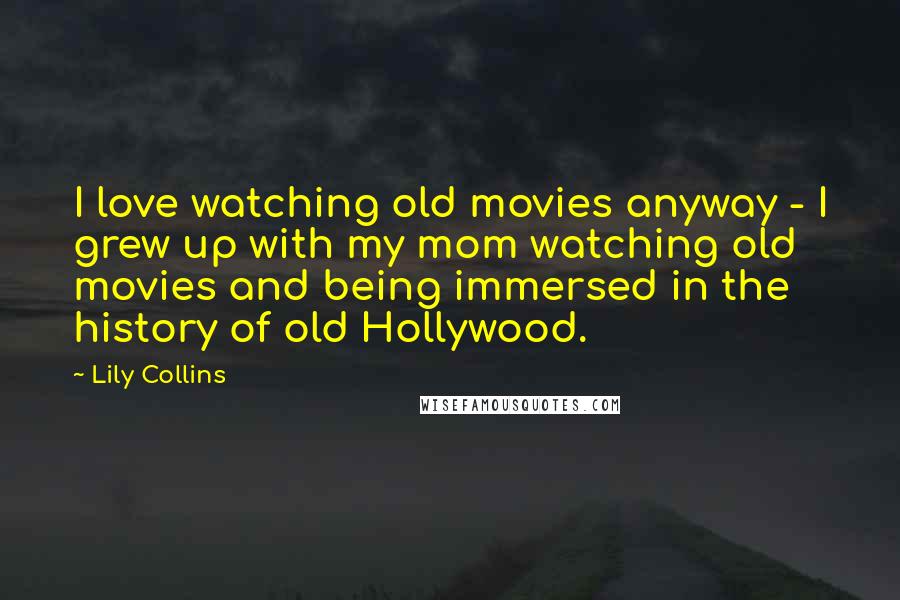 I love watching old movies anyway - I grew up with my mom watching old movies and being immersed in the history of old Hollywood.

~ Lily Collins

WISEFAMOUSQUOTES.COM